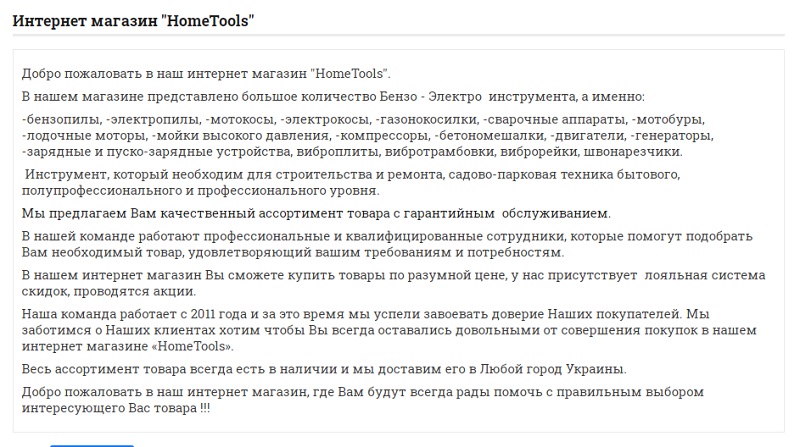 Интернет магазин "HomeTools"

Добро пожаловать в наш интернет магазин "HomeTools".

В нашем магазине представлено большое количество Бензо - Электро инструмента, а именно:

-бензопилы, -электропилы, -мотокосы, -электрокосы, -газонокосилки, -сварочные аппараты, -мотобуры, -лодочные моторы, -мойки высокого давления, -компрессоры, -бетономешалки, -двигатели, -генераторы, -зарядные и пуско-зарядные устройства, виброплиты, вибротрамбовки, виброрейки, швонарезчики.

Инструмент, который необходим для строительства и ремонта, садово-парковая техника бытового, полупрофессионального и профессионального уровня.

Мы предлагаем Вам качественный ассортимент товара с гарантийным обслуживанием.

В нашей команде работают профессиональные и квалифицированные сотрудники, которые помогут подобрать Вам необходимый товар, удовлетворяющий вашим требованиям и потребностям.

В нашем интернет магазин Вы сможете купить товары по разумной цене, у нас присутствует лояльная система скидок, проводятся акции.

Наша команда работает с 2011 года и за это время мы успели завоевать доверие Наших покупателей. Мы заботимся о Наших клиентах хотим чтобы Вы всегда оставались довольными от совершения покупок в нашем интернет магазине «HomeTools».

Весь ассортимент товара всегда есть в наличии и мы доставим его в Любой город Украины.

Добро пожаловать в наш интернет магазин, где Вам будут всегда рады помочь с правильным выбором интересующего Вас товара !!!